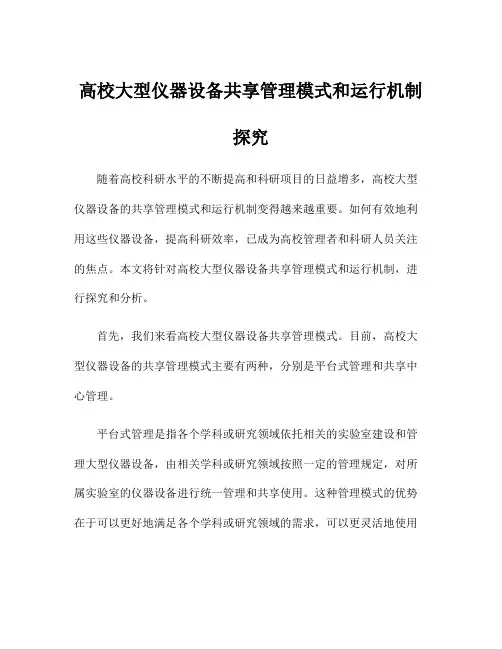 高校大型仪器设备共享管理模式和运行机制探究

随着高校科研水平的不断提高和科研项目的日益增多，高校大型仪器设备的共享管理模式和运行机制变得越来越重要。如何有效地利用这些仪器设备，提高科研效率，已成为高校管理者和科研人员关注的焦点。本文将针对高校大型仪器设备共享管理模式和运行机制，进行探究和分析。

首先，我们来看高校大型仪器设备共享管理模式。目前，高校大型仪器设备的共享管理模式主要有两种，分别是平台式管理和共享中心管理。

平台式管理是指各个学科或研究领域依托相关的实验室建设和管理大型仪器设备，由相关学科或研究领域按照一定的管理规定，对所属实验室的仪器设备进行统一管理和共享使用。这种管理模式的优势在于可以更好地满足各个学科或研究领域的需求，可以更灵活地使用